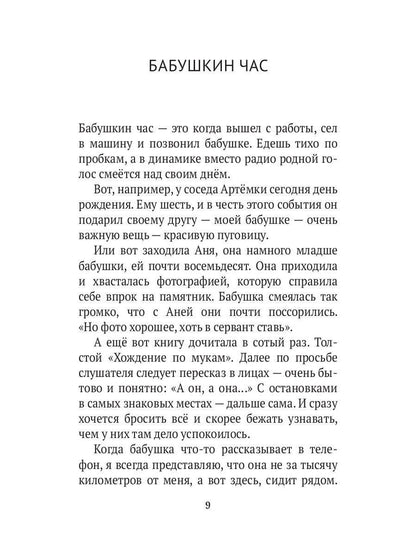 БАБУШКИН ЧАС

Бабушкин час — это когда вышел с работы, сел в машину и позвонил бабушке. Едешь тихо по пробкам, а в динамике вместо радио родной голос смеётся над своим днём.

Вот, например, у соседа Артёмки сегодня день рождения. Ему шесть, и в честь этого события он подарил своему другу — моей бабушке — очень важную вещь — красивую пуговицу.

Или вот заходила Аня, она намного младше бабушки, ей почти восемьдесят. Она приходила и хвасталась фотографией, которую справила себе впрок на памятник. Бабушка смеялась так громко, что с Аней они почти поссорились. «Но фото хорошее, хоть в сервант ставь».

А ещё вот книгу дочитала в сотый раз. Толстой «Хождение по мукам». Далее по просьбе слушателя следует пересказ в лицах — очень бытово и понятно: «А он, а она...» С остановками в самых знаковых местах — дальше сама. И сразу хочется бросить всё и скорее бежать узнавать, чем у них там дело успокоилось.

Когда бабушка что-то рассказывает в телефон, я всегда представляю, что она не за тысячу километров от меня, а вот здесь, сидит рядом.

9